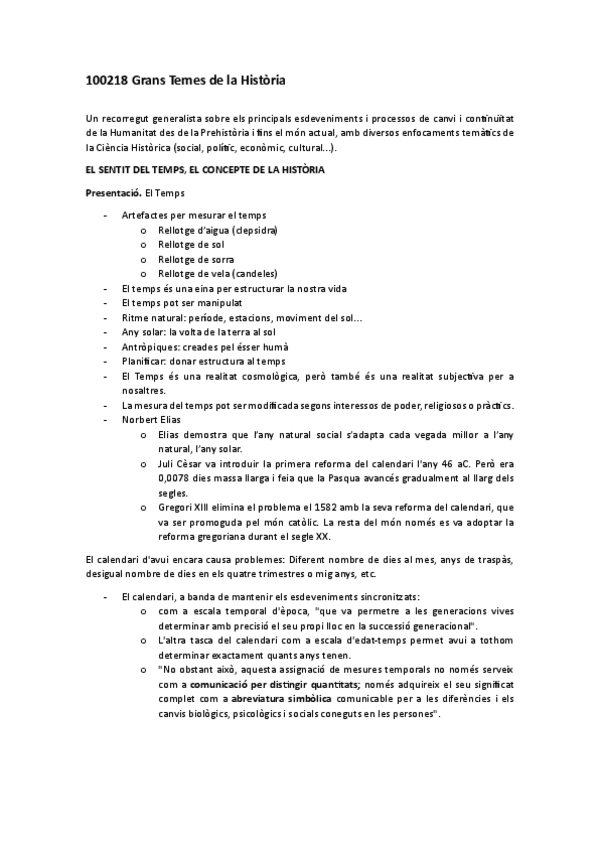 100218 Grans Temes de la Història

Un recorregut generalista sobre els principals esdeveniments i processos de canvi i continuïtat de la Humanitat des de la Prehistòria i fins el món actual, amb diversos enfocaments temàtics de la Ciència Històrica (social, polític, econòmic, cultural...).

EL SENTIT DEL TEMPS, EL CONCEPTE DE LA HISTÒRIA

Presentació. El Temps

- Artefactes per mesurar el temps
  o Rellotge d'aigua (clepsidra)
  o Rellotge de sol
  o Rellotge de sorra
  o Rellotge de vela (candeles)
- El temps és una eina per estructurar la nostra vida
- El temps pot ser manipulat
- Ritme natural: període, estacions, moviment del sol...
- Any solar: la volta de la terra al sol
- Antròpiques: creades pel ésser humà
- Planificar: donar estructura al temps
- El Temps és una realitat cosmològica, però també és una realitat subjectiva per a nosaltres.
- La mesura del temps pot ser modificada segons interessos de poder, religiosos o pràctics.
- Norbert Elias
  o Elias demostra que l'any natural social s'adapta cada vegada millor a l'any natural, l'any solar.
  o Juli Cèsar va introduir la primera reforma del calendari l'any 46 aC. Però era 0,0078 dies massa llarga i feia que la Pasqua avancés gradualment al llarg dels segles.
  o Gregori XIII elimina el problema el 1582 amb la seva reforma del calendari, que va ser promoguda pel món catòlic. La resta del món només es va adoptar la reforma gregoriana durant el segle XX.

El calendari d'avui encara causa problemes: Diferent nombre de dies al mes, anys de traspàs, desigual nombre de dies en els quatre trimestres o mig anys, etc.

- El calendari, a banda de mantenir els esdeveniments sincronitzats:
  o com a escala temporal d'època, "que va permetre a les generacions vives determinar amb precisió el seu propi lloc en la successió generacional".
  o L'altra tasca del calendari com a escala d'edat-temps permet avui a tothom determinar exactament quants anys tenen.
  o "No obstant això, aquesta assignació de mesures temporals no només serveix com a comunicació per distingir quantitats; només adquireix el seu significat complet com a abreviatura simbòlica comunicable per a les diferències i els canvis biològics, psicològics i socials coneguts en les persones".